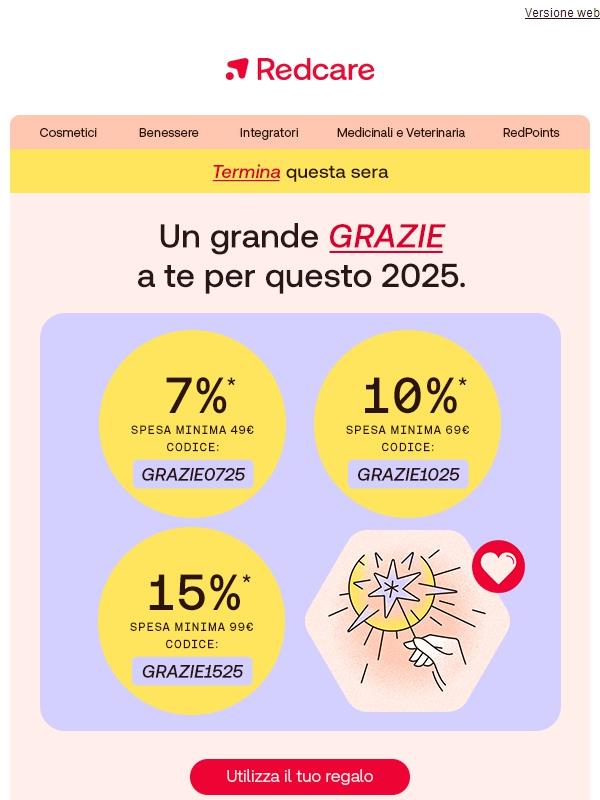 Versione web

Redcare

Cosmetici Benessere Integratori Medicinali e Veterinaria RedPoints

Termina questa sera

Un grande GRAZIE a te per questo 2025.

7%*
SPESA MINIMA 49€
CODICE:
GRAZIE0725

10%*
SPESA MINIMA 69€
CODICE:
GRAZIE1025

15%*
SPESA MINIMA 99€
CODICE:
GRAZIE1525

Utilizza il tuo regalo